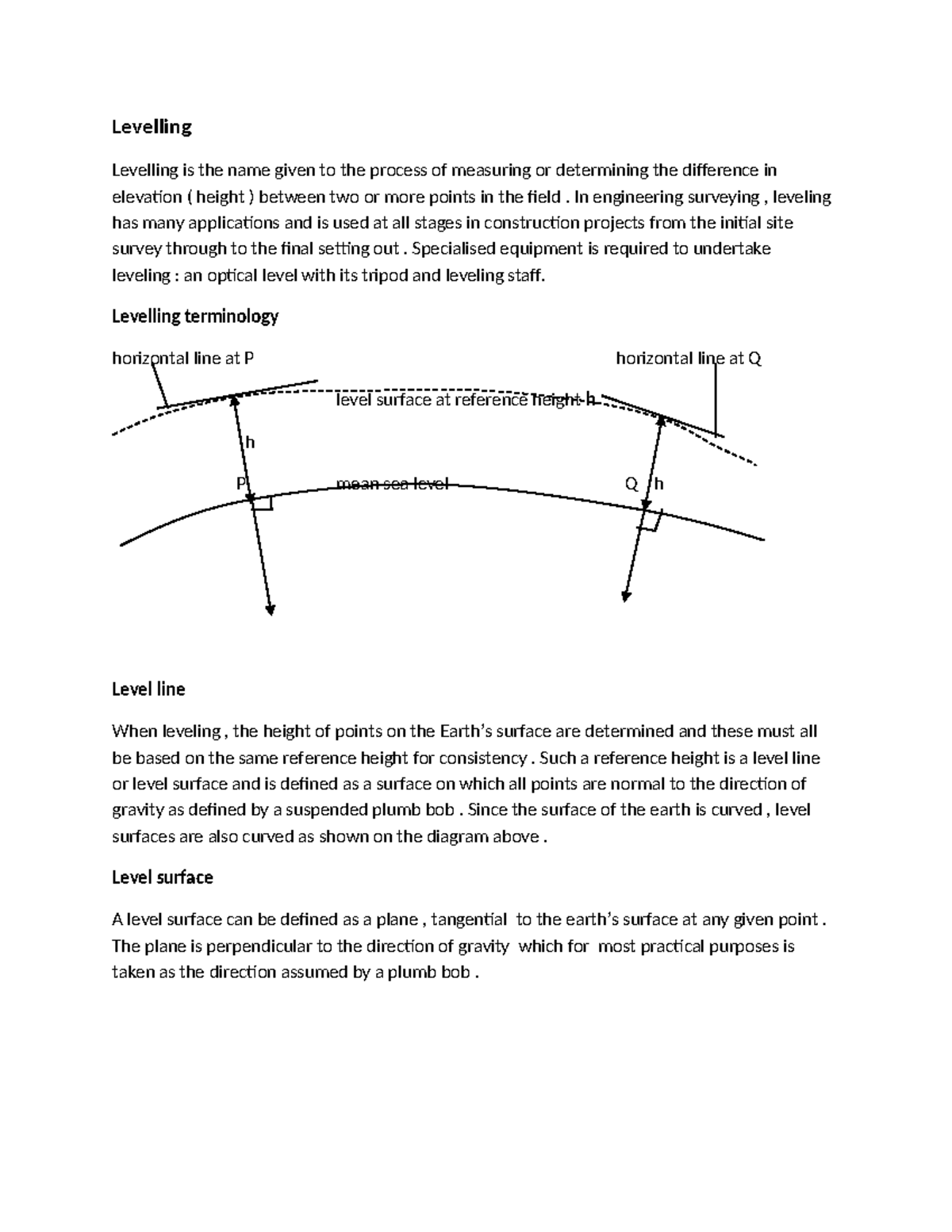 Levelling

Levelling is the name given to the process of measuring or determining the difference in elevation ( height ) between two or more points in the field . In engineering surveying , leveling has many applications and is used at all stages in construction projects from the initial site survey through to the final setting out . Specialised equipment is required to undertake leveling : an optical level with its tripod and leveling staff.

Levelling terminology

horizontal line at P

horizontal line at Q

level surface at reference height h

h

P

mean sea level

Q

h

Level line

When leveling , the height of points on the Earth's surface are determined and these must all be based on the same reference height for consistency . Such a reference height is a level line or level surface and is defined as a surface on which all points are normal to the direction of gravity as defined by a suspended plumb bob . Since the surface of the earth is curved , level surfaces are also curved as shown on the diagram above .

Level surface

A level surface can be defined as a plane , tangential to the earth's surface at any given point . The plane is perpendicular to the direction of gravity which for most practical purposes is taken as the direction assumed by a plumb bob .